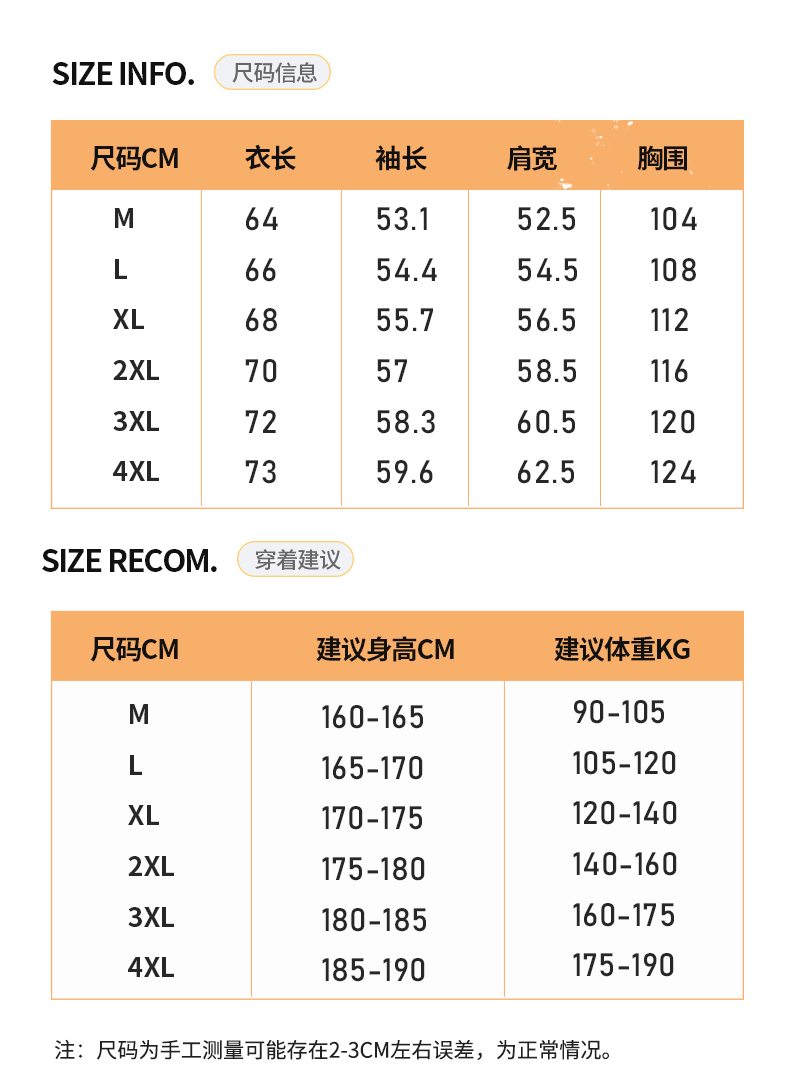 SIZE INFO. 尺码信息

| 尺码CM | 衣长 | 袖长 | 肩宽 | 胸围 |
|---|---|---|---|---|
| M | 64 | 53.1 | 52.5 | 104 |
| L | 66 | 54.4 | 54.5 | 108 |
| XL | 68 | 55.7 | 56.5 | 112 |
| 2XL | 70 | 57 | 58.5 | 116 |
| 3XL | 72 | 58.3 | 60.5 | 120 |
| 4XL | 73 | 59.6 | 62.5 | 124 |

SIZE RECOM. 穿着建议

| 尺码CM | 建议身高CM | 建议体重KG |
|---|---|---|
| M | 160-165 | 90-105 |
| L | 165-170 | 105-120 |
| XL | 170-175 | 120-140 |
| 2XL | 175-180 | 140-160 |
| 3XL | 180-185 | 160-175 |
| 4XL | 185-190 | 175-190 |

注：尺码为手工测量可能存在2-3CM左右误差，为正常情况。